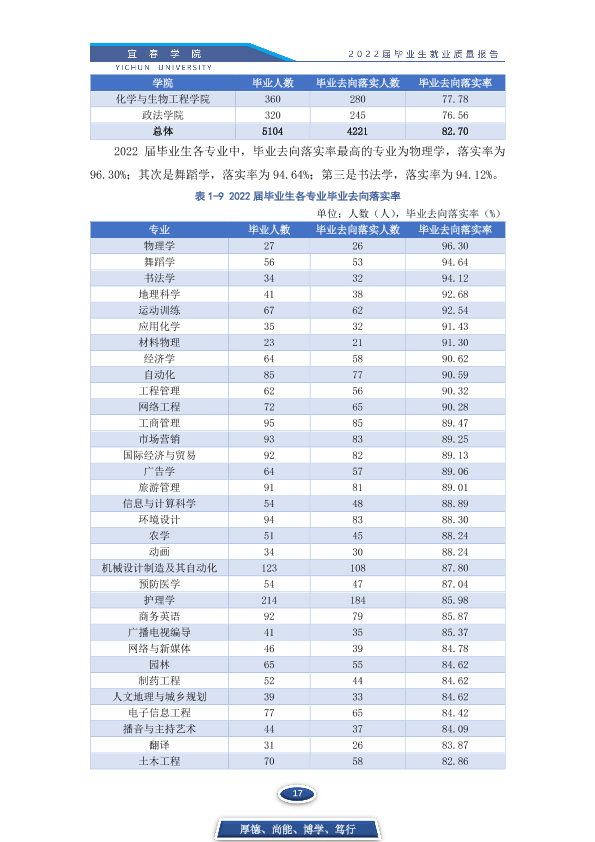 宜春学院
YICHUN UNIVERSITY

2022届毕业生就业质量报告

| 学院 | 毕业人数 | 毕业去向落实人数 | 毕业去向落实率 |
|---|---|---|---|
| 化学与生物工程学院 | 360 | 280 | 77.78 |
| 政法学院 | 320 | 245 | 76.56 |
| 总体 | 5104 | 4221 | 82.70 |

2022届毕业生各专业中，毕业去向落实率最高的专业为物理学，落实率为96.30%；其次是舞蹈学，落实率为94.64%；第三是书法学，落实率为94.12%。

表1-9 2022届毕业生各专业毕业去向落实率

单位：人数（人），毕业去向落实率（%）

| 专业 | 毕业人数 | 毕业去向落实人数 | 毕业去向落实率 |
|---|---|---|---|
| 物理学 | 27 | 26 | 96.30 |
| 舞蹈学 | 56 | 53 | 94.64 |
| 书法学 | 34 | 32 | 94.12 |
| 地理科学 | 41 | 38 | 92.68 |
| 运动训练 | 67 | 62 | 92.54 |
| 应用化学 | 35 | 32 | 91.43 |
| 材料物理 | 23 | 21 | 91.30 |
| 经济学 | 64 | 58 | 90.62 |
| 自动化 | 85 | 77 | 90.59 |
| 工程管理 | 62 | 56 | 90.32 |
| 网络工程 | 72 | 65 | 90.28 |
| 工商管理 | 95 | 85 | 89.47 |
| 市场营销 | 93 | 83 | 89.25 |
| 国际经济与贸易 | 92 | 82 | 89.13 |
| 广告学 | 64 | 57 | 89.06 |
| 旅游管理 | 91 | 81 | 89.01 |
| 信息与计算科学 | 54 | 48 | 88.89 |
| 环境设计 | 94 | 83 | 88.30 |
| 农学 | 51 | 45 | 88.24 |
| 动画 | 34 | 30 | 88.24 |
| 机械设计制造及其自动化 | 123 | 108 | 87.80 |
| 预防医学 | 54 | 47 | 87.04 |
| 护理学 | 214 | 184 | 85.98 |
| 商务英语 | 92 | 79 | 85.87 |
| 广播电视编导 | 41 | 35 | 85.37 |
| 网络与新媒体 | 46 | 39 | 84.78 |
| 园林 | 65 | 55 | 84.62 |
| 制药工程 | 52 | 44 | 84.62 |
| 人文地理与城乡规划 | 39 | 33 | 84.62 |
| 电子信息工程 | 77 | 65 | 84.42 |
| 播音与主持艺术 | 44 | 37 | 84.09 |
| 翻译 | 31 | 26 | 83.87 |
| 土木工程 | 70 | 58 | 82.86 |

17

厚德、尚能、博学、笃行